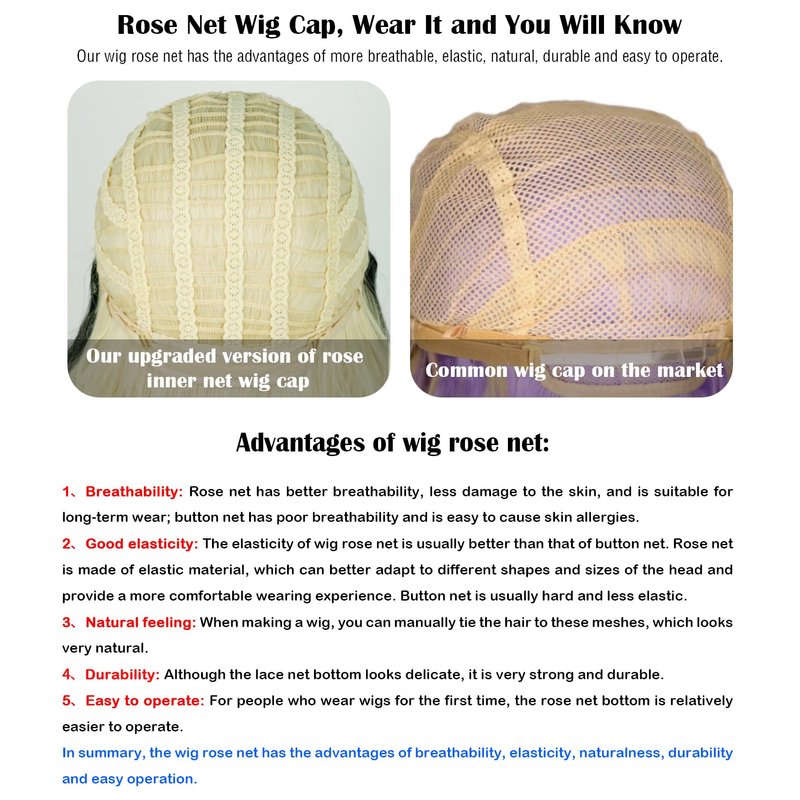 Rose Net Wig Cap, Wear It and You Will Know

Our wig rose net has the advantages of more breathable, elastic, natural, durable and easy to operate.

Our upgraded version of rose inner net wig cap

Common wig cap on the market

Advantages of wig rose net:

1、Breathability: Rose net has better breathability, less damage to the skin, and is suitable for long-term wear; button net has poor breathability and is easy to cause skin allergies.

2、Good elasticity: The elasticity of wig rose net is usually better than that of button net. Rose net is made of elastic material, which can better adapt to different shapes and sizes of the head and provide a more comfortable wearing experience. Button net is usually hard and less elastic.

3、Natural feeling: When making a wig, you can manually tie the hair to these meshes, which looks very natural.

4、Durability: Although the lace net bottom looks delicate, it is very strong and durable.

5、Easy to operate: For people who wear wigs for the first time, the rose net bottom is relatively easier to operate.

In summary, the wig rose net has the advantages of breathability, elasticity, naturalness, durability and easy operation.